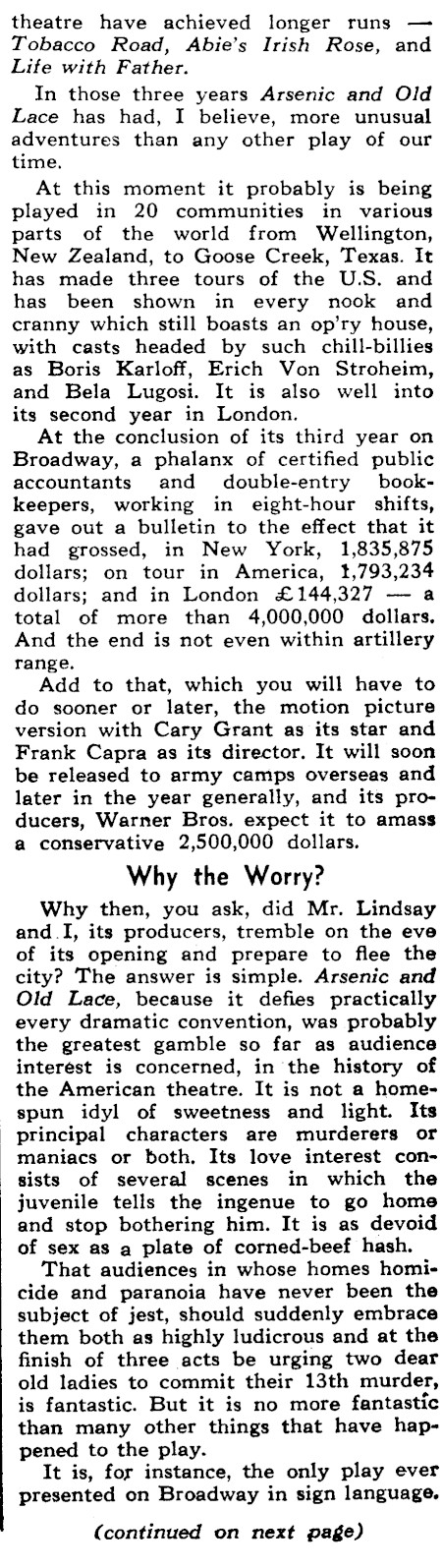 theatre have achieved longer runs — Tobacco Road, Abie's Irish Rose, and Life with Father.

In those three years Arsenic and Old Lace has had, I believe, more unusual adventures than any other play of our time.

At this moment it probably is being played in 20 communities in various parts of the world from Wellington, New Zealand, to Goose Creek, Texas. It has made three tours of the U.S. and has been shown in every nook and cranny which still boasts an op'ry house, with casts headed by such chill-billies as Boris Karloff, Erich Von Stroheim, and Bela Lugosi. It is also well into its second year in London.

At the conclusion of its third year on Broadway, a phalanx of certified public accountants and double-entry bookkeepers, working in eight-hour shifts, gave out a bulletin to the effect that it had grossed, in New York, 1,835,875 dollars; on tour in America, 1,793,234 dollars; and in London £144,327 — a total of more than 4,000,000 dollars. And the end is not even within artillery range.

Add to that, which you will have to do sooner or later, the motion picture version with Cary Grant as its star and Frank Capra as its director. It will soon be released to army camps overseas and later in the year generally, and its producers, Warner Bros. expect it to amass a conservative 2,500,000 dollars.

Why the Worry?

Why then, you ask, did Mr. Lindsay and I, its producers, tremble on the eve of its opening and prepare to flee the city? The answer is simple. Arsenic and Old Lace, because it defies practically every dramatic convention, was probably the greatest gamble so far as audience interest is concerned, in the history of the American theatre. It is not a homespun idyl of sweetness and light. Its principal characters are murderers or maniacs or both. Its love interest consists of several scenes in which the juvenile tells the ingenue to go home and stop bothering him. It is as devoid of sex as a plate of corned-beef hash.

That audiences in whose homes homicide and paranoia have never been the subject of jest, should suddenly embrace them both as highly ludicrous and at the finish of three acts be urging two dear old ladies to commit their 13th murder, is fantastic. But it is no more fantastic than many other things that have happened to the play.

It is, for instance, the only play ever presented on Broadway in sign language.

(continued on next page)